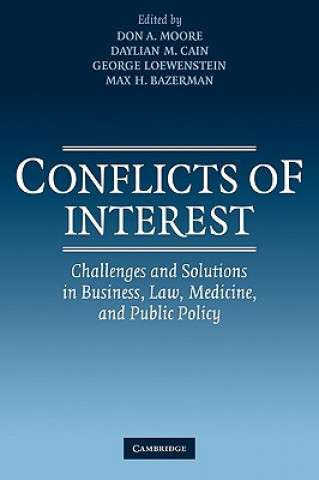 Edited by
DON A. MOORE
DAYLIAN M. CAIN
GEORGE LOEWENSTEIN
MAX H. BAZERMAN

CONFLICTS OF INTEREST

Challenges and Solutions in Business, Law, Medicine, and Public Policy

CAMBRIDGE